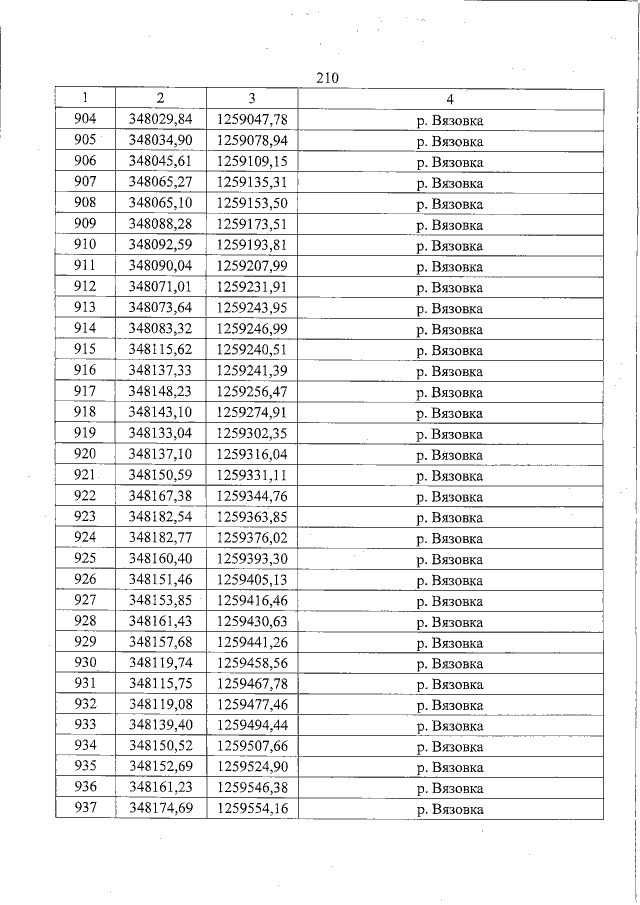 210

| 1 | 2 | 3 | 4 |
|---|---|---|---|
| 904 | 348029,84 | 1259047,78 | р. Вязовка |
| 905 | 348034,90 | 1259078,94 | р. Вязовка |
| 906 | 348045,61 | 1259109,15 | р. Вязовка |
| 907 | 348065,27 | 1259135,31 | р. Вязовка |
| 908 | 348065,10 | 1259153,50 | р. Вязовка |
| 909 | 348088,28 | 1259173,51 | р. Вязовка |
| 910 | 348092,59 | 1259193,81 | р. Вязовка |
| 911 | 348090,04 | 1259207,99 | р. Вязовка |
| 912 | 348071,01 | 1259231,91 | р. Вязовка |
| 913 | 348073,64 | 1259243,95 | р. Вязовка |
| 914 | 348083,32 | 1259246,99 | р. Вязовка |
| 915 | 348115,62 | 1259240,51 | р. Вязовка |
| 916 | 348137,33 | 1259241,39 | р. Вязовка |
| 917 | 348148,23 | 1259256,47 | р. Вязовка |
| 918 | 348143,10 | 1259274,91 | р. Вязовка |
| 919 | 348133,04 | 1259302,35 | р. Вязовка |
| 920 | 348137,10 | 1259316,04 | р. Вязовка |
| 921 | 348150,59 | 1259331,11 | р. Вязовка |
| 922 | 348167,38 | 1259344,76 | р. Вязовка |
| 923 | 348182,54 | 1259363,85 | р. Вязовка |
| 924 | 348182,77 | 1259376,02 | р. Вязовка |
| 925 | 348160,40 | 1259393,30 | р. Вязовка |
| 926 | 348151,46 | 1259405,13 | р. Вязовка |
| 927 | 348153,85 | 1259416,46 | р. Вязовка |
| 928 | 348161,43 | 1259430,63 | р. Вязовка |
| 929 | 348157,68 | 1259441,26 | р. Вязовка |
| 930 | 348119,74 | 1259458,56 | р. Вязовка |
| 931 | 348115,75 | 1259467,78 | р. Вязовка |
| 932 | 348119,08 | 1259477,46 | р. Вязовка |
| 933 | 348139,40 | 1259494,44 | р. Вязовка |
| 934 | 348150,52 | 1259507,66 | р. Вязовка |
| 935 | 348152,69 | 1259524,90 | р. Вязовка |
| 936 | 348161,23 | 1259546,38 | р. Вязовка |
| 937 | 348174,69 | 1259554,16 | р. Вязовка |